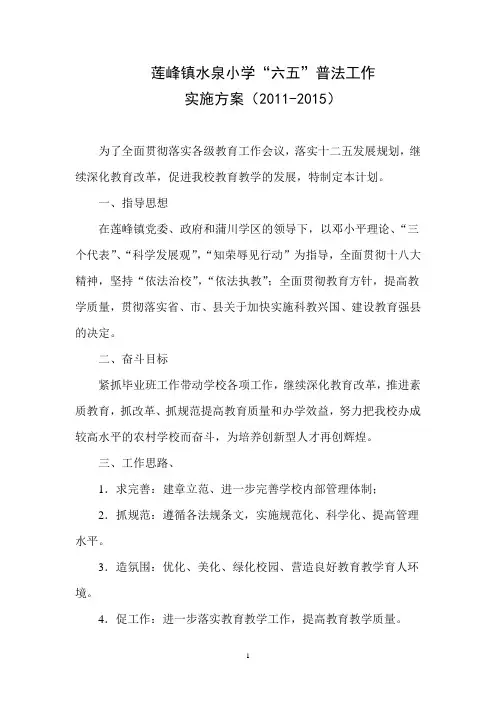 莲峰镇水泉小学“六五”普法工作
实施方案（2011-2015）

为了全面贯彻落实各级教育工作会议，落实十二五发展规划，继续深化教育改革，促进我校教育教学的发展，特制定本计划。

一、指导思想

在莲峰镇党委、政府和蒲川学区的领导下，以邓小平理论、“三个代表”、“科学发展观”，“知荣辱见行动”为指导，全面贯彻十八大精神，坚持“依法治校”，“依法执教”；全面贯彻教育方针，提高教学质量，贯彻落实省、市、县关于加快实施科教兴国、建设教育强县的决定。

二、奋斗目标

紧抓毕业班工作带动学校各项工作，继续深化教育改革，推进素质教育，抓改革、抓规范提高教育质量和办学效益，努力把我校办成较高水平的农村学校而奋斗，为培养创新型人才再创辉煌。

三、工作思路、

1．求完善：建章立范、进一步完善学校内部管理体制；

2．抓规范：遵循各法规条文，实施规范化、科学化、提高管理水平。

3．造氛围：优化、美化、绿化校园、营造良好教育教学育人环境。

4．促工作：进一步落实教育教学工作，提高教育教学质量。

1